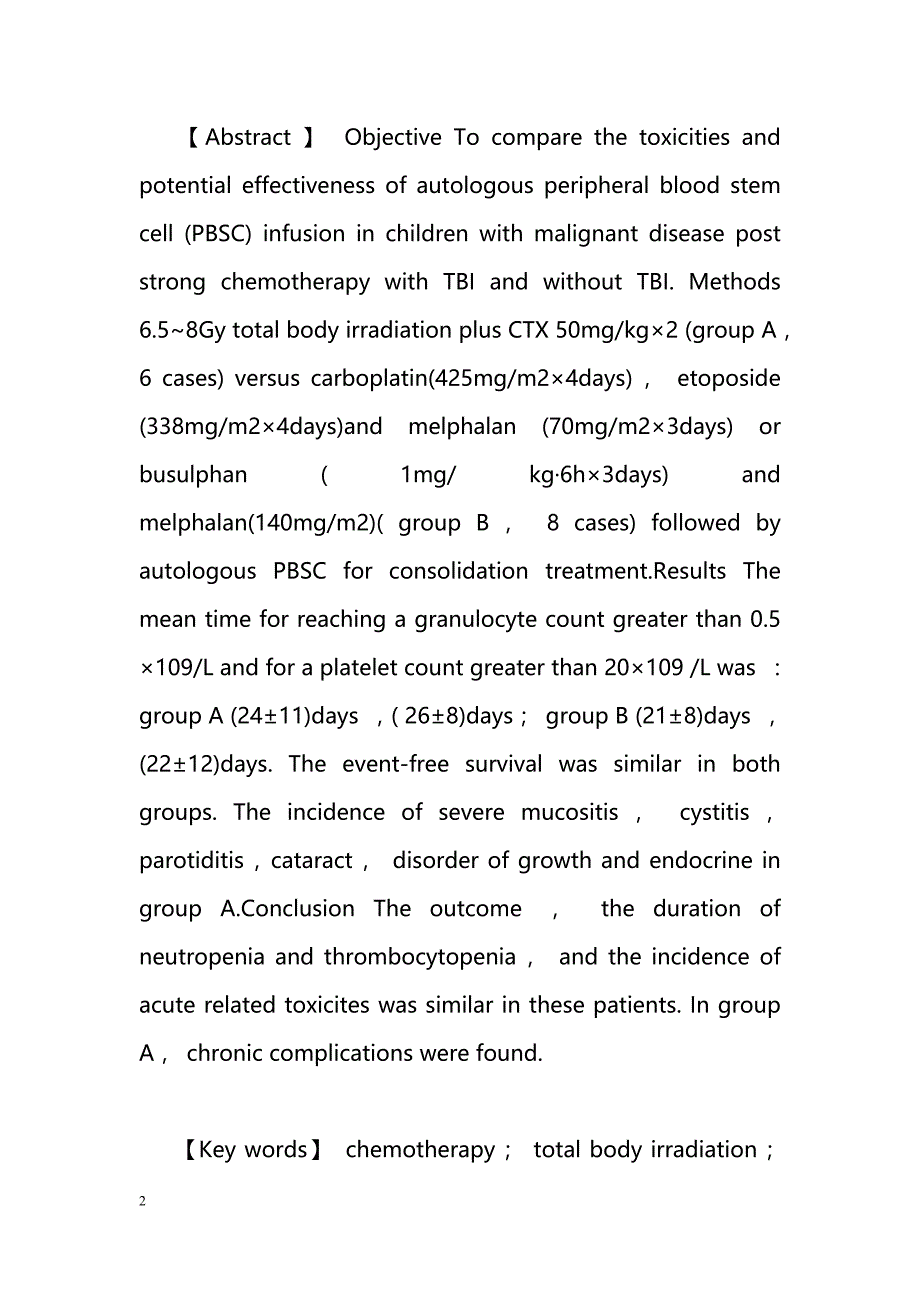 【Abstract 】 Objective To compare the toxicities and potential effectiveness of autologous peripheral blood stem cell (PBSC) infusion in children with malignant disease post strong chemotherapy with TBI and without TBI. Methods 6.5~8Gy total body irradiation plus CTX 50mg/kg×2 (group A , 6 cases) versus carboplatin(425mg/m2×4days) , etoposide (338mg/m2×4days)and melphalan (70mg/m2×3days) or busulphan ( 1mg/ kg·6h×3days) and melphalan(140mg/m2)( group B , 8 cases) followed by autologous PBSC for consolidation treatment.Results The mean time for reaching a granulocyte count greater than 0.5 ×109/L and for a platelet count greater than 20×109 /L was : group A (24±11)days , ( 26±8)days ; group B (21±8)days , (22±12)days. The event-free survival was similar in both groups. The incidence of severe mucositis , cystitis , parotiditis , cataract , disorder of growth and endocrine in group A.Conclusion The outcome , the duration of neutropenia and thrombocytopenia , and the incidence of acute related toxicites was similar in these patients. In group A , chronic complications were found.

【Key words】 chemotherapy ; total body irradiation ;

2